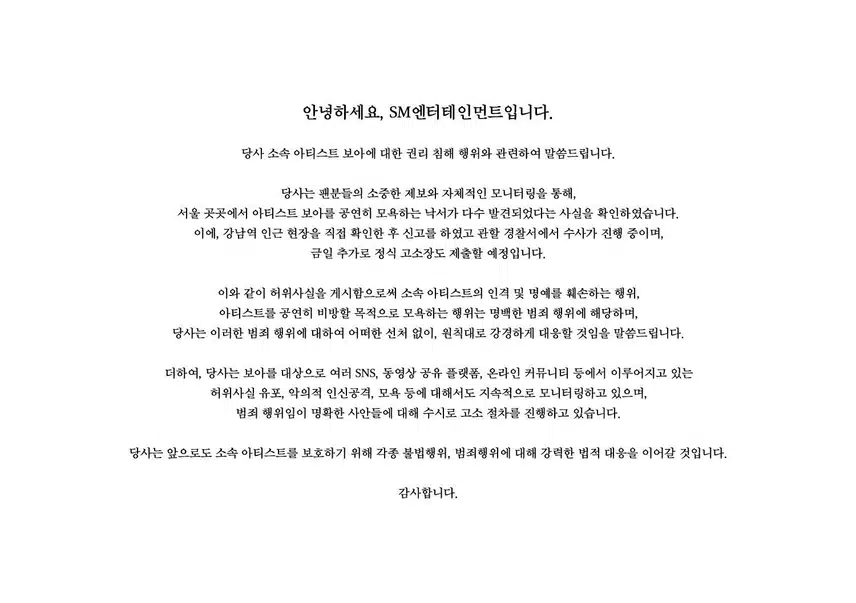 안녕하세요, SM엔터테인먼트입니다.

당사 소속 아티스트 보아에 대한 권리 침해 행위와 관련하여 말씀드립니다.

당사는 팬분들의 소중한 제보와 자체적인 모니터링을 통해, 서울 곳곳에서 아티스트 보아를 공연히 모욕하는 낙서가 다수 발견되었다는 사실을 확인하였습니다. 이에, 강남역 인근 현장을 직접 확인한 후 신고를 하였고 관할 경찰서에서 수사가 진행 중이며, 금일 추가로 정식 고소장도 제출할 예정입니다.

이와 같이 허위사실을 게시함으로써 소속 아티스트의 인격 및 명예를 훼손하는 행위, 아티스트를 공연히 비방할 목적으로 모욕하는 행위는 명백한 범죄 행위에 해당하며, 당사는 이러한 범죄 행위에 대하여 어떠한 선처 없이, 원칙대로 강경하게 대응할 것임을 말씀드립니다.

더하여, 당사는 보아를 대상으로 여러 SNS, 동영상 공유 플랫폼, 온라인 커뮤니티 등에서 이루어지고 있는 허위사실 유포, 악의적 인신공격, 모욕 등에 대해서도 지속적으로 모니터링하고 있으며, 범죄 행위임이 명확한 사안들에 대해 수시로 고소 절차를 진행하고 있습니다.

당사는 앞으로도 소속 아티스트를 보호하기 위해 각종 불법행위, 범죄행위에 대해 강력한 법적 대응을 이어갈 것입니다.

감사합니다.